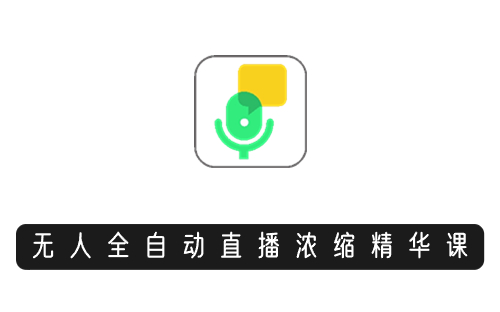 无人全自动直播浓缩精华课